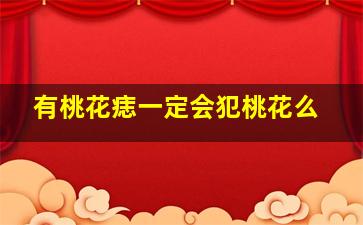 有桃花痣一定会犯桃花么